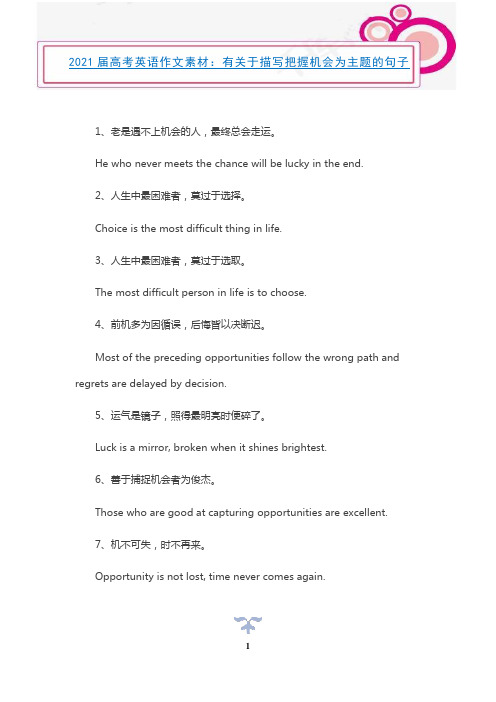 2021 届高考英语作文素材：有关于描写把握机会为主题的句子

1、老是遇不上机会的人，最终总会走运。

He who never meets the chance will be lucky in the end.

2、人生中最困难者，莫过于选择。

Choice is the most difficult thing in life.

3、人生中最困难者，莫过于选取。

The most difficult person in life is to choose.

4、前机多为因循误，后悔皆以决断迟。

Most of the preceding opportunities follow the wrong path and regrets are delayed by decision.

5、运气是镜子，照得最明亮时便碎了。

Luck is a mirror, broken when it shines brightest.

6、善于捕捉机会者为俊杰。

Those who are good at capturing opportunities are excellent.

7、机不可失，时不再来。

Opportunity is not lost, time never comes again.

1